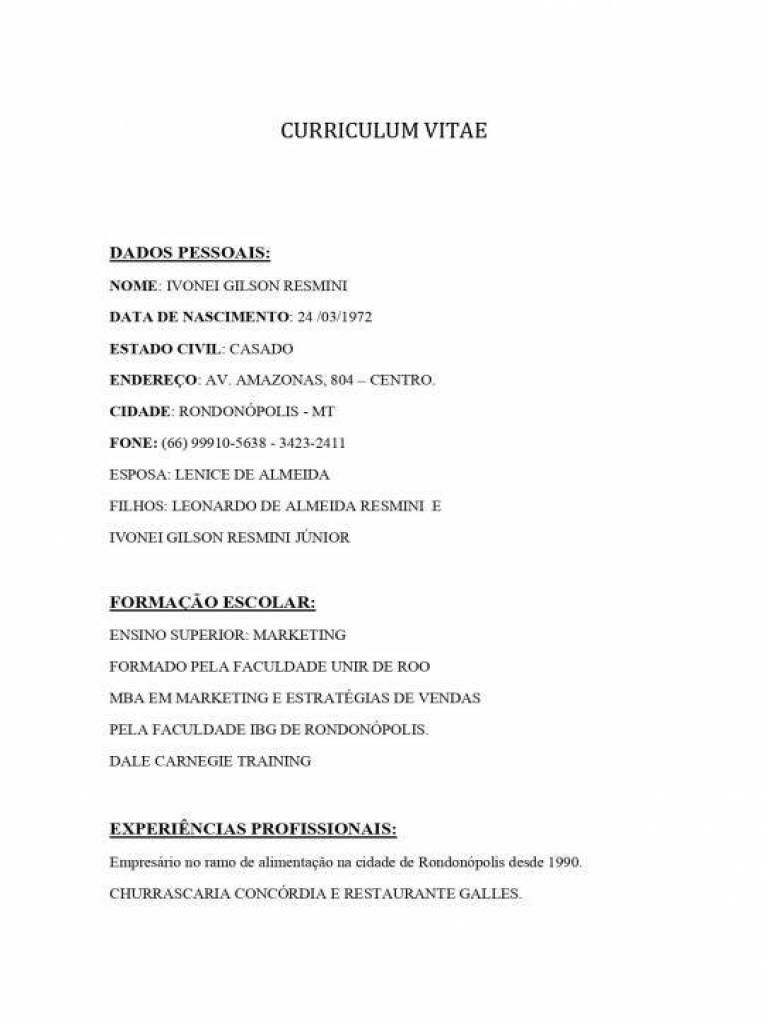 CURRICULUM VITAE

DADOS PESSOAIS:

NOME: IVONEI GILSON RESMINI

DATA DE NASCIMENTO: 24 /03/1972

ESTADO CIVIL: CASADO

ENDEREÇO: AV. AMAZONAS, 804 – CENTRO.

CIDADE: RONDONÓPOLIS - MT

FONE: (66) 99910-5638 - 3423-2411

ESPOSA: LENICE DE ALMEIDA

FILHOS: LEONARDO DE ALMEIDA RESMINI E

IVONEI GILSON RESMINI JÚNIOR

FORMAÇÃO ESCOLAR:

ENSINO SUPERIOR: MARKETING

FORMADO PELA FACULDADE UNIR DE ROO

MBA EM MARKETING E ESTRATÉGIAS DE VENDAS

PELA FACULDADE IBG DE RONDONÓPOLIS.

DALE CARNEGIE TRAINING

EXPERIÊNCIAS PROFISSIONAIS:

Empresário no ramo de alimentação na cidade de Rondonópolis desde 1990.

CHURRASCARIA CONCÓRDIA E RESTAURANTE GALLES.